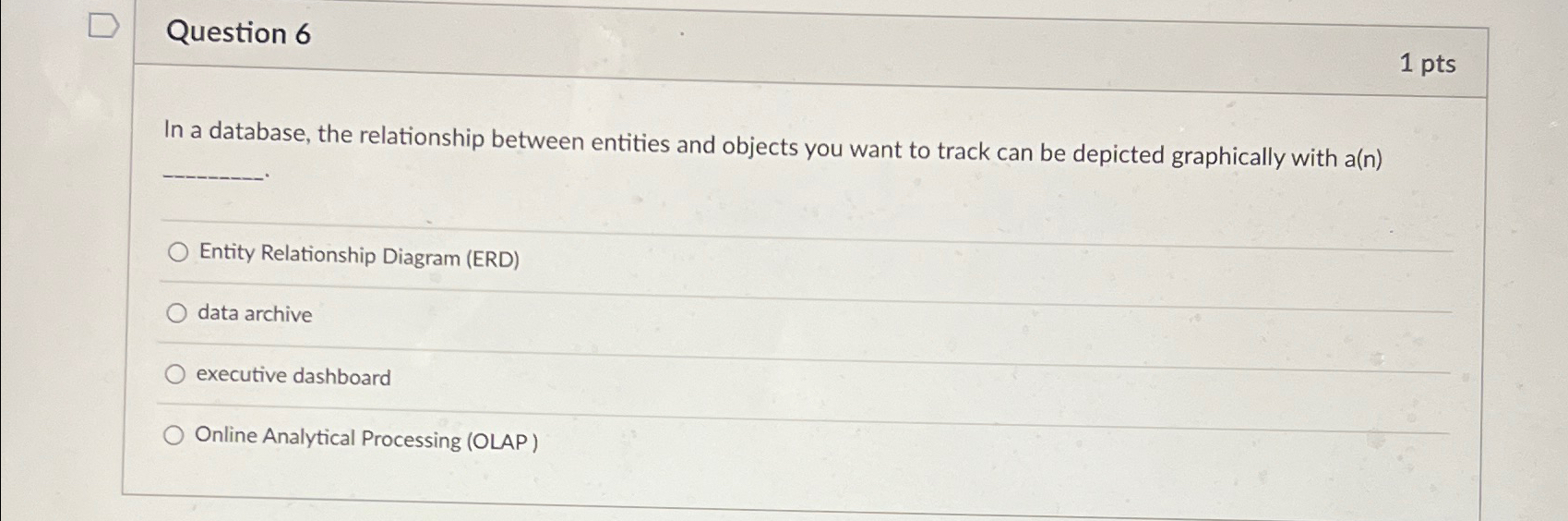 Question 6

1 pts

In a database, the relationship between entities and objects you want to track can be depicted graphically with a(n) ____.

○ Entity Relationship Diagram (ERD)

○ data archive

○ executive dashboard

○ Online Analytical Processing (OLAP )